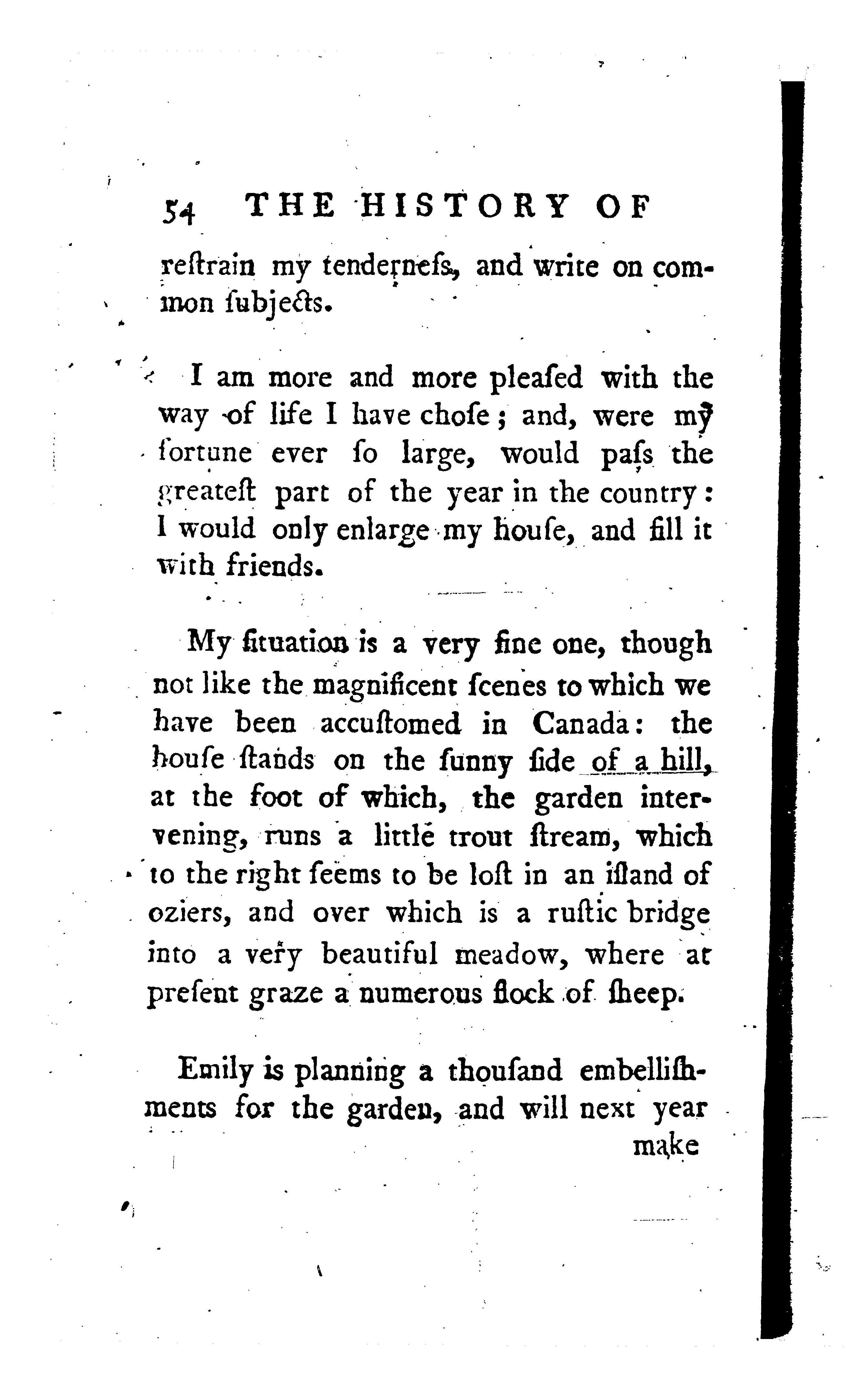 54 THE HISTORY OF

reſtrain my tenderneſs, and write on common ſubjects.

I am more and more pleaſed with the way of life I have choſe; and, were my fortune ever ſo large, would paſs the greateſt part of the year in the country: I would only enlarge my houſe, and fill it with friends.

My ſituation is a very fine one, though not like the magnificent ſcenes to which we have been accuſtomed in Canada: the houſe ſtands on the ſunny ſide of a hill, at the foot of which, the garden intervening, runs a little trout ſtream, which to the right ſeems to be loſt in an iſland of oziers, and over which is a ruſtic bridge into a very beautiful meadow, where at preſent graze a numerous flock of ſheep.

Emily is planning a thouſand embelliſhments for the garden, and will next year make